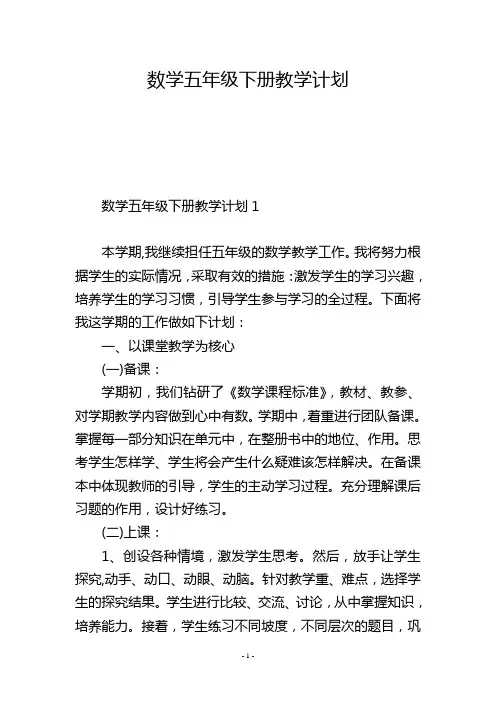 数学五年级下册教学计划

数学五年级下册教学计划 1

本学期,我继续担任五年级的数学教学工作。我将努力根据学生的实际情况，采取有效的措施：激发学生的学习兴趣，培养学生的学习习惯，引导学生参与学习的全过程。下面将我这学期的工作做如下计划：

一、以课堂教学为核心

(一)备课：

学期初，我们钻研了《数学课程标准》，教材、教参、对学期教学内容做到心中有数。学期中，着重进行团队备课。掌握每一部分知识在单元中，在整册书中的地位、作用。思考学生怎样学、学生将会产生什么疑难该怎样解决。在备课本中体现教师的引导，学生的主动学习过程。充分理解课后习题的作用，设计好练习。

(二)上课：

1、创设各种情境，激发学生思考。然后，放手让学生探究,动手、动口、动眼、动脑。针对教学重、难点，选择学生的探究结果。学生进行比较、交流、讨论，从中掌握知识，培养能力。接着，学生练习不同坡度，不同层次的题目，巩

- 1 -